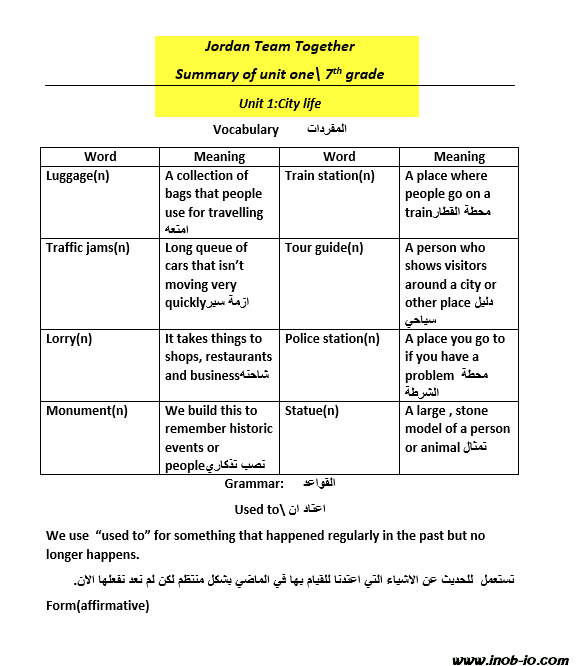 Jordan Team Together

Summary of unit one\ $7^{th}$ grade

Unit 1:City life

Vocabulary المفردات

| Word | Meaning | Word | Meaning |
|---|---|---|---|
| Luggage(n) | A collection of bags that people use for travelling امتعه | Train station(n) | A place where people go on a trainمحطة القطار |
| Traffic jams(n) | Long queue of cars that isn't moving very quicklyازمة سير | Tour guide(n) | A person who shows visitors around a city or other place دليل سياحي |
| Lorry(n) | It takes things to shops, restaurants and businessشاحنه | Police station(n) | A place you go to if you have a problem محطة الشرطة |
| Monument(n) | We build this to remember historic events or peopleنصب تذكاري | Statue(n) | A large , stone model of a person or animal تمثال |

Grammar: القواعد

Used to\ اعتاد ان

We use "used to" for something that happened regularly in the past but no longer happens.

تستعمل للحديث عن الاشياء التي اعتدنا للقيام بها في الماضي بشكل منتظم لكن لم نعد نفعلها الان.

Form(affirmative)

www.inob-io.com